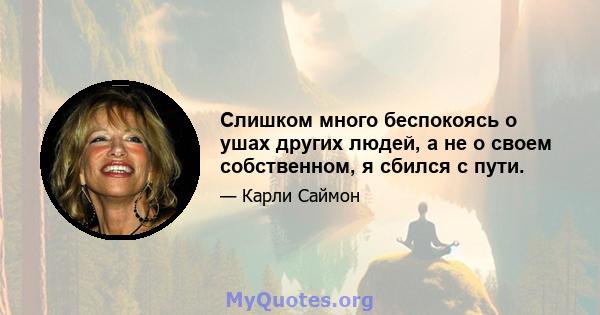 Слишком много беспокоясь о ушах других людей, а не о своем собственном, я сбился с пути.

— Карли Саймон

MyQuotes.org